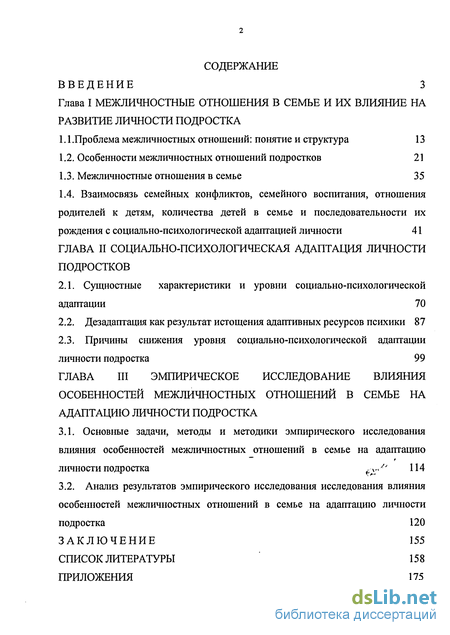 2

СОДЕРЖАНИЕ

ВВЕДЕНИЕ 3

Глава I МЕЖЛИЧНОСТНЫЕ ОТНОШЕНИЯ В СЕМЬЕ И ИХ ВЛИЯНИЕ НА РАЗВИТИЕ ЛИЧНОСТИ ПОДРОСТКА

1.1.Проблема межличностных отношений: понятие и структура 13

1.2. Особенности межличностных отношений подростков 21

1.3. Межличностные отношения в семье 35

1.4. Взаимосвязь семейных конфликтов, семейного воспитания, отношения родителей к детям, количества детей в семье и последовательности их рождения с социально-психологической адаптацией личности 41

ГЛАВА II СОЦИАЛЬНО-ПСИХОЛОГИЧЕСКАЯ АДАПТАЦИЯ ЛИЧНОСТИ ПОДРОСТКОВ

2.1. Сущностные характеристики и уровни социально-психологической адаптации 70

2.2. Дезадаптация как результат истощения адаптивных ресурсов психики 87

2.3. Причины снижения уровня социально-психологической адаптации личности подростка 99

ГЛАВА III ЭМПИРИЧЕСКОЕ ИССЛЕДОВАНИЕ ВЛИЯНИЯ ОСОБЕННОСТЕЙ МЕЖЛИЧНОСТНЫХ ОТНОШЕНИЙ В СЕМЬЕ НА АДАПТАЦИЮ ЛИЧНОСТИ ПОДРОСТКА

3.1. Основные задачи, методы и методики эмпирического исследования влияния особенностей межличностных отношений в семье на адаптацию личности подростка 114

3.2. Анализ результатов эмпирического исследования исследования влияния особенностей межличностных отношений в семье на адаптацию личности подростка 120

ЗАКЛЮЧЕНИЕ 155

СПИСОК ЛИТЕРАТУРЫ 158

ПРИЛОЖЕНИЯ 175

dsLib.net
библиотека диссертаций